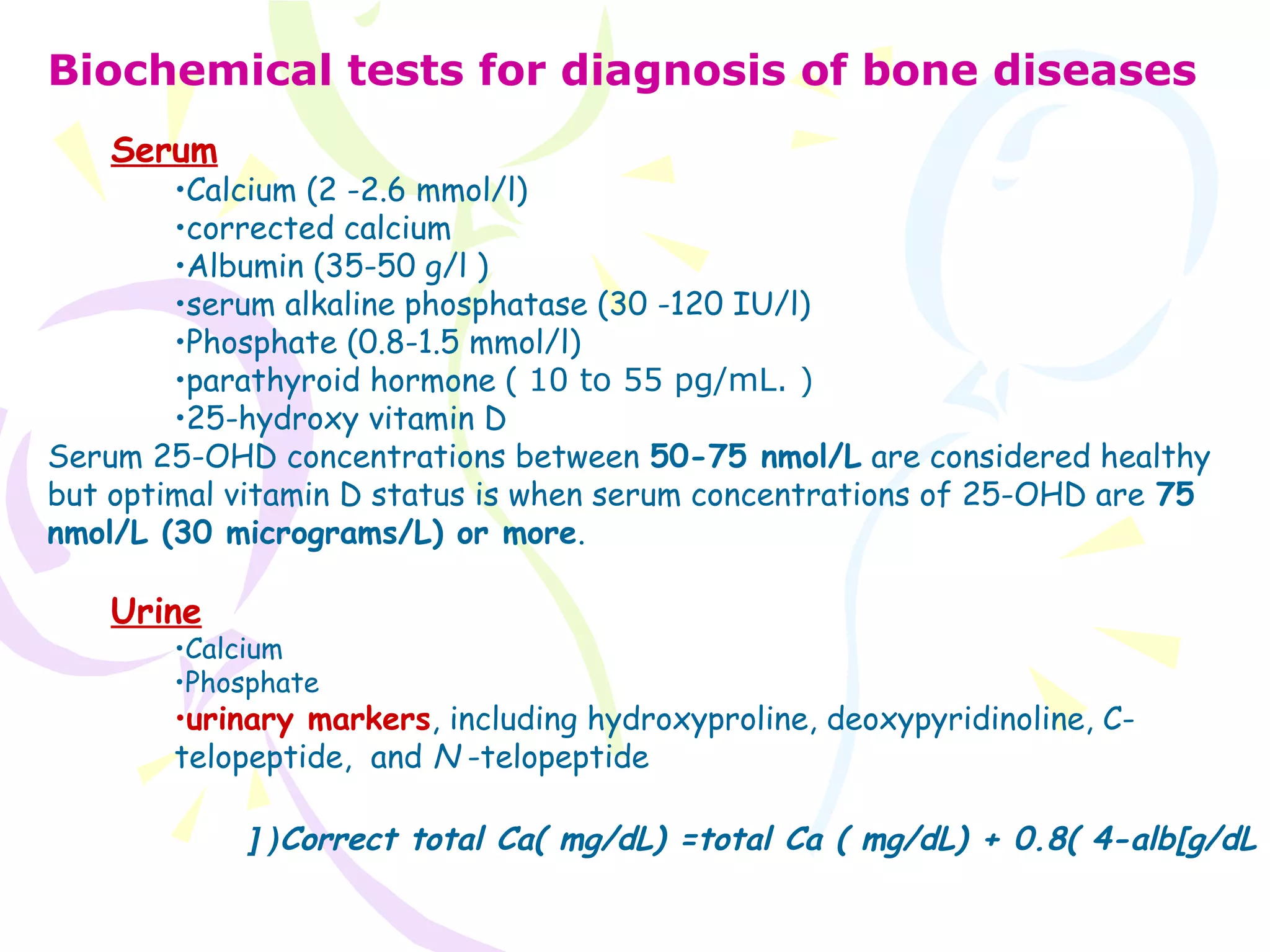 Biochemical tests for diagnosis of bone diseases

Serum
•Calcium (2 -2.6 mmol/l)
•corrected calcium
•Albumin (35-50 g/l )
•serum alkaline phosphatase (30 -120 IU/l)
•Phosphate (0.8-1.5 mmol/l)
•parathyroid hormone ( 10 to 55 pg/mL. )
•25-hydroxy vitamin D
Serum 25-OHD concentrations between 50-75 nmol/L are considered healthy but optimal vitamin D status is when serum concentrations of 25-OHD are 75 nmol/L (30 micrograms/L) or more.

Urine
•Calcium
•Phosphate
•urinary markers, including hydroxyproline, deoxypyridinoline, C-telopeptide, and N -telopeptide

] )Correct total Ca( mg/dL) =total Ca ( mg/dL) + 0.8( 4-alb[g/dL